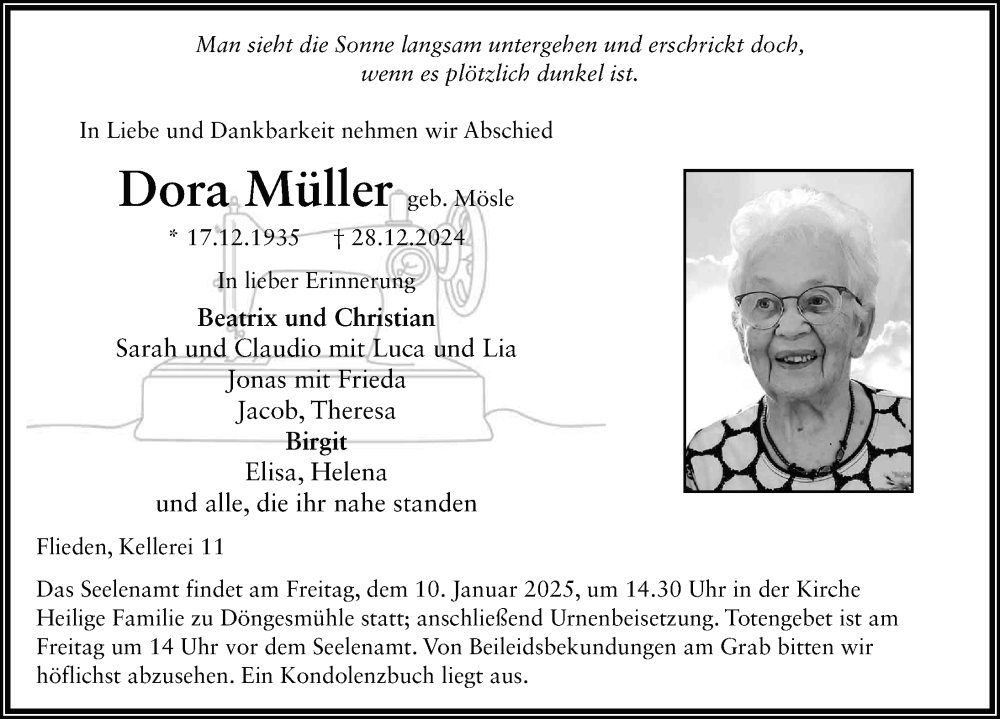 Man sieht die Sonne langsam untergehen und erschrickt doch, wenn es plötzlich dunkel ist.

In Liebe und Dankbarkeit nehmen wir Abschied

Dora Müller geb. Mösle

* 17.12.1935 † 28.12.2024

In lieber Erinnerung

Beatrix und Christian
Sarah und Claudio mit Luca und Lia
Jonas mit Frieda
Jacob, Theresa
Birgit
Elisa, Helena
und alle, die ihr nahe standen

Flieden, Kellerei 11

Das Seelenamt findet am Freitag, dem 10. Januar 2025, um 14.30 Uhr in der Kirche Heilige Familie zu Döngesmühle statt; anschließend Urnenbeisetzung. Totengebet ist am Freitag um 14 Uhr vor dem Seelenamt. Von Beileidsbekundungen am Grab bitten wir höflichst abzusehen. Ein Kondolenzbuch liegt aus.